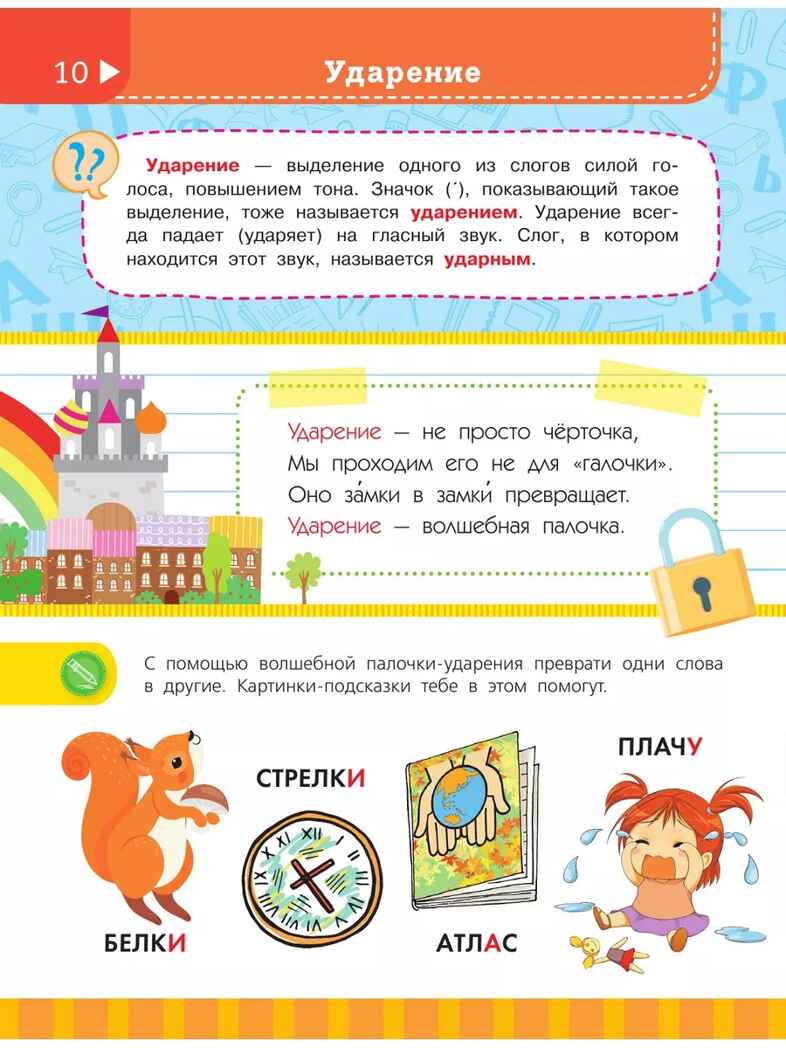 10

Ударение

Ударение — выделение одного из слогов силой голоса, повышением тона. Значок (´), показывающий такое выделение, тоже называется ударением. Ударение всегда падает (ударяет) на гласный звук. Слог, в котором находится этот звук, называется ударным.

Ударение — не просто чёрточка,
Мы проходим его не для «галочки».
Оно за́мки в замки́ превращает.
Ударение — волшебная палочка.

С помощью волшебной палочки-ударения преврати одни слова в другие. Картинки-подсказки тебе в этом помогут.

БЕЛКИ

СТРЕЛКИ

АТЛАС

ПЛАЧУ